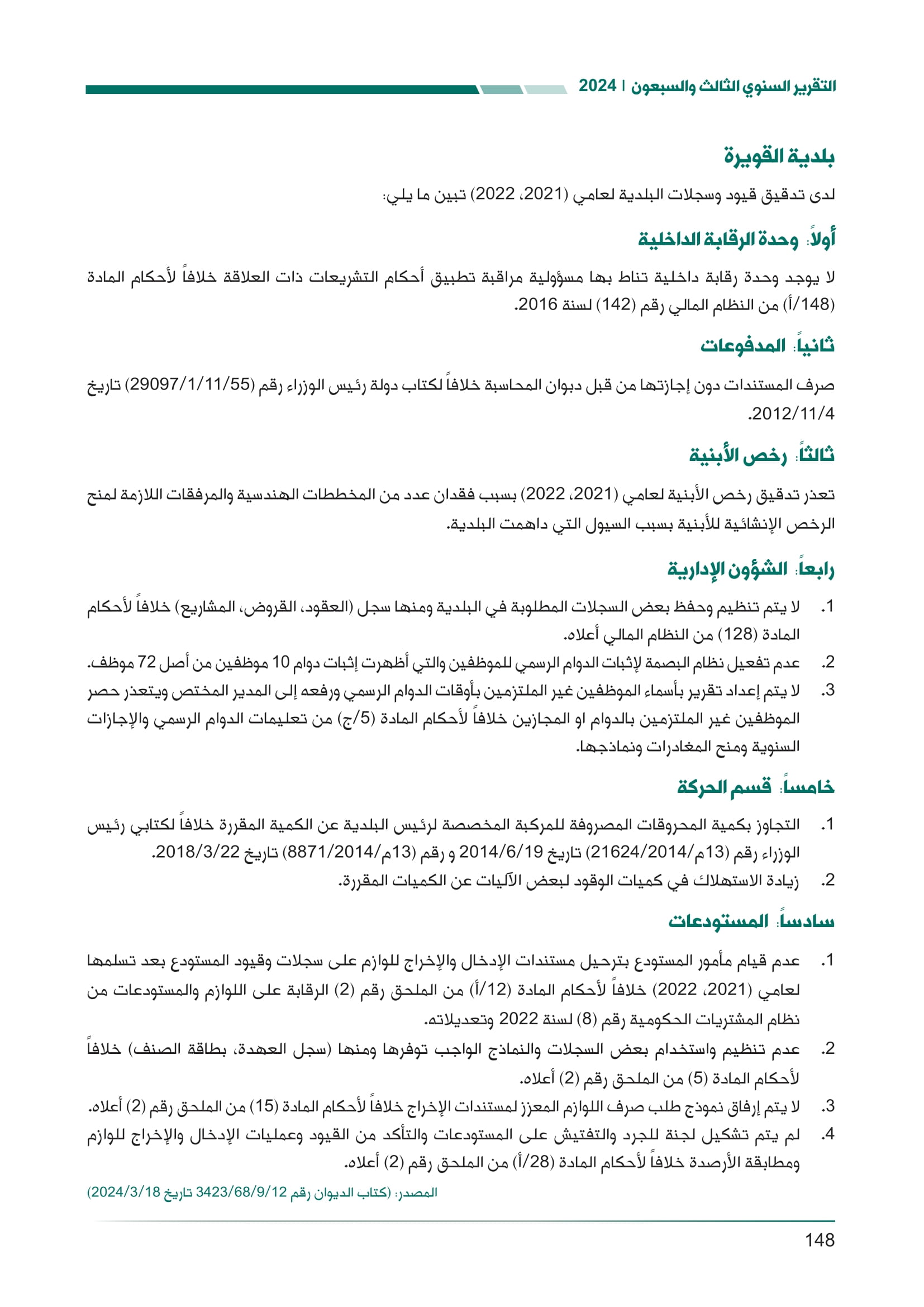 التقرير السنوي الثالث والسبعون | 2024

بلدية القويرة

لدى تدقيق قيود وسجلات البلدية لعامي (2021، 2022) تبين ما يلي:

أولاً: وحدة الرقابة الداخلية

لا يوجد وحدة رقابة داخلية تناط بها مسؤولية مراقبة تطبيق أحكام التشريعات ذات العلاقة خلافاً لأحكام المادة (148/أ) من النظام المالي رقم (142) لسنة 2016.

ثانياً: المدفوعات

صرف المستندات دون إجازتها من قبل ديوان المحاسبة خلافاً لكتاب دولة رئيس الوزراء رقم (29097/1/11/55) تاريخ 2012/11/4.

ثالثاً: رخص الأبنية

تعذر تدقيق رخص الأبنية لعامي (2021، 2022) بسبب فقدان عدد من المخططات الهندسية والمرفقات اللازمة لمنح الرخص الإنشائية للأبنية بسبب السيول التي داهمت البلدية.

رابعاً: الشؤون الإدارية

1. لا يتم تنظيم وحفظ بعض السجلات المطلوبة في البلدية ومنها سجل (العقود، القروض، المشاريع) خلافاً لأحكام المادة (128) من النظام المالي أعلاه.
2. عدم تفعيل نظام البصمة لإثبات الدوام الرسمي للموظفين والتي أظهرت إثبات دوام 10 موظفين من أصل 72 موظف.
3. لا يتم إعداد تقرير بأسماء الموظفين غير الملتزمين بأوقات الدوام الرسمي ورفعه إلى المدير المختص ويتعذر حصر الموظفين غير الملتزمين بالدوام او المجازين خلافاً لأحكام المادة (5/ج) من تعليمات الدوام الرسمي والإجازات السنوية ومنح المغادرات ونماذجها.

خامساً: قسم الحركة

1. التجاوز بكمية المحروقات المصروفة للمركبة المخصصة لرئيس البلدية عن الكمية المقررة خلافاً لكتابي رئيس الوزراء رقم (13م/21624/2014) تاريخ 2014/6/19 و رقم (13م/8871/2014) تاريخ 2018/3/22.
2. زيادة الاستهلاك في كميات الوقود لبعض الآليات عن الكميات المقررة.

سادساً: المستودعات

1. عدم قيام مأمور المستودع بترحيل مستندات الإدخال والإخراج للوازم على سجلات وقيود المستودع بعد تسلمها لعامي (2021، 2022) خلافاً لأحكام المادة (12/أ) من الملحق رقم (2) الرقابة على اللوازم والمستودعات من نظام المشتريات الحكومية رقم (8) لسنة 2022 وتعديلاته.
2. عدم تنظيم واستخدام بعض السجلات والنماذج الواجب توفرها ومنها (سجل العهدة، بطاقة الصنف) خلافاً لأحكام المادة (5) من الملحق رقم (2) أعلاه.
3. لا يتم إرفاق نموذج طلب صرف اللوازم المعزز لمستندات الإخراج خلافاً لأحكام المادة (15) من الملحق رقم (2) أعلاه.
4. لم يتم تشكيل لجنة للجرد والتفتيش على المستودعات والتأكد من القيود وعمليات الإدخال والإخراج للوازم ومطابقة الأرصدة خلافاً لأحكام المادة (28/أ) من الملحق رقم (2) أعلاه.

المصدر: (كتاب الديوان رقم 3423/68/9/12 تاريخ 2024/3/18)

148